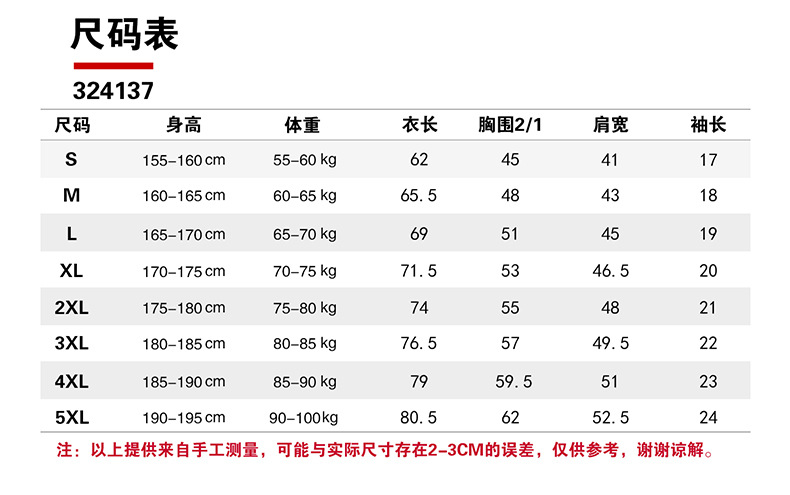 尺码表

324137

| 尺码 | 身高 | 体重 | 衣长 | 胸围2/1 | 肩宽 | 袖长 |
|---|---|---|---|---|---|---|
| S | 155-160cm | 55-60kg | 62 | 45 | 41 | 17 |
| M | 160-165cm | 60-65kg | 65.5 | 48 | 43 | 18 |
| L | 165-170cm | 65-70kg | 69 | 51 | 45 | 19 |
| XL | 170-175cm | 70-75kg | 71.5 | 53 | 46.5 | 20 |
| 2XL | 175-180cm | 75-80kg | 74 | 55 | 48 | 21 |
| 3XL | 180-185cm | 80-85kg | 76.5 | 57 | 49.5 | 22 |
| 4XL | 185-190cm | 85-90kg | 79 | 59.5 | 51 | 23 |
| 5XL | 190-195cm | 90-100kg | 80.5 | 62 | 52.5 | 24 |

注：以上提供来自手工测量，可能与实际尺寸存在2-3CM的误差，仅供参考，谢谢谅解。